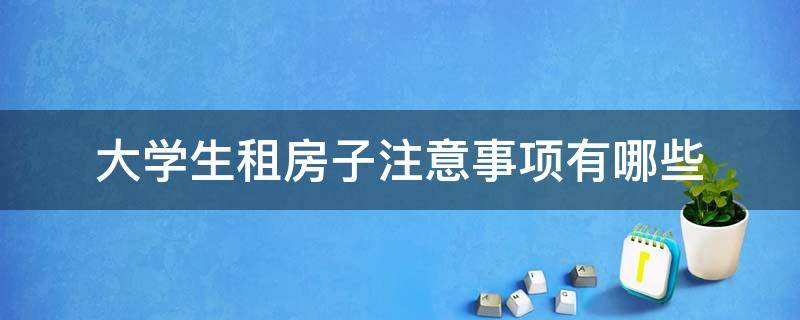 大学生租房子注意事项有哪些